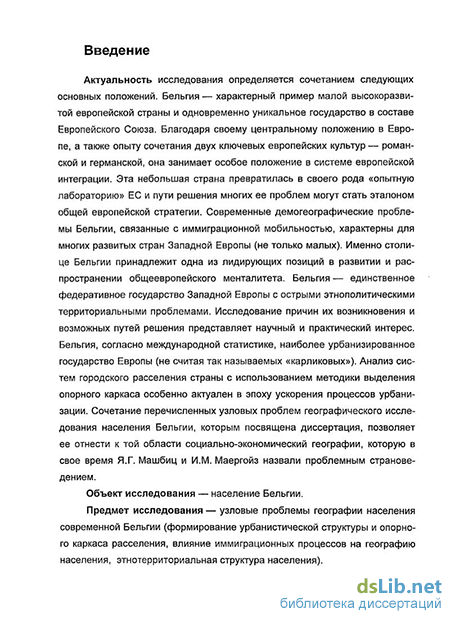 Введение

Актуальность исследования определяется сочетанием следующих основных положений. Бельгия — характерный пример малой высокоразвитой европейской страны и одновременно уникальное государство в составе Европейского Союза. Благодаря своему центральному положению в Европе, а также опыту сочетания двух ключевых европейских культур — романской и германской, она занимает особое положение в системе европейской интеграции. Эта небольшая страна превратилась в своего рода «опытную лабораторию» ЕС и пути решения многих ее проблем могут стать эталоном общей европейской стратегии. Современные демогеографические проблемы Бельгии, связанные с иммиграционной мобильностью, характерны для многих развитых стран Западной Европы (не только малых). Именно столице Бельгии принадлежит одна из лидирующих позиций в развитии и распространении общеевропейского менталитета. Бельгия — единственное федеративное государство Западной Европы с острыми этнополитическими территориальными проблемами. Исследование причин их возникновения и возможных путей решения представляет научный и практический интерес. Бельгия, согласно международной статистике, наиболее урбанизированное государство Европы (не считая так называемых «карликовых»). Анализ систем городского расселения страны с использованием методики выделения опорного каркаса особенно актуален в эпоху ускорения процессов урбанизации. Сочетание перечисленных узловых проблем географического исследования населения Бельгии, которым посвящена диссертация, позволяет ее отнести к той области социально-экономический географии, которую в свое время Я.Г. Машбиц и И.М. Маергойз назвали проблемным страноведением.

Объект исследования — население Бельгии.

Предмет исследования — узловые проблемы географии населения современной Бельгии (формирование урбанистической структуры и опорного каркаса расселения, влияние иммиграционных процессов на географию населения, этнотерриториальная структура населения).

dsLib.net
библиотека диссертаций